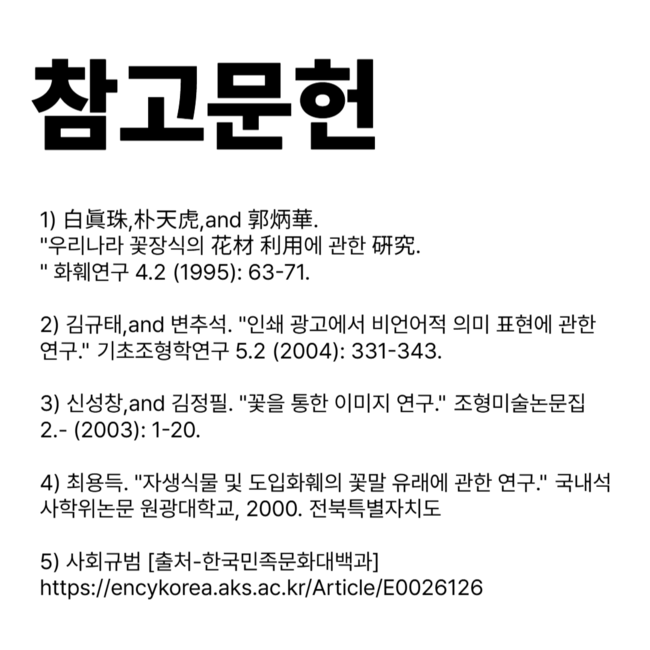 참고문헌

1) 白眞珠,朴天虎,and 郭炳華. "우리나라 꽃장식의 花材 利用에 관한 硏究. " 화훼연구 4.2 (1995): 63-71.

2) 김규태,and 변추석. "인쇄 광고에서 비언어적 의미 표현에 관한 연구." 기초조형학연구 5.2 (2004): 331-343.

3) 신성창,and 김정필. "꽃을 통한 이미지 연구." 조형미술논문집 2.- (2003): 1-20.

4) 최용득. "자생식물 및 도입화훼의 꽃말 유래에 관한 연구." 국내석사학위논문 원광대학교, 2000. 전북특별자치도

5) 사회규범 [출처-한국민족문화대백과] https://encykorea.aks.ac.kr/Article/E0026126